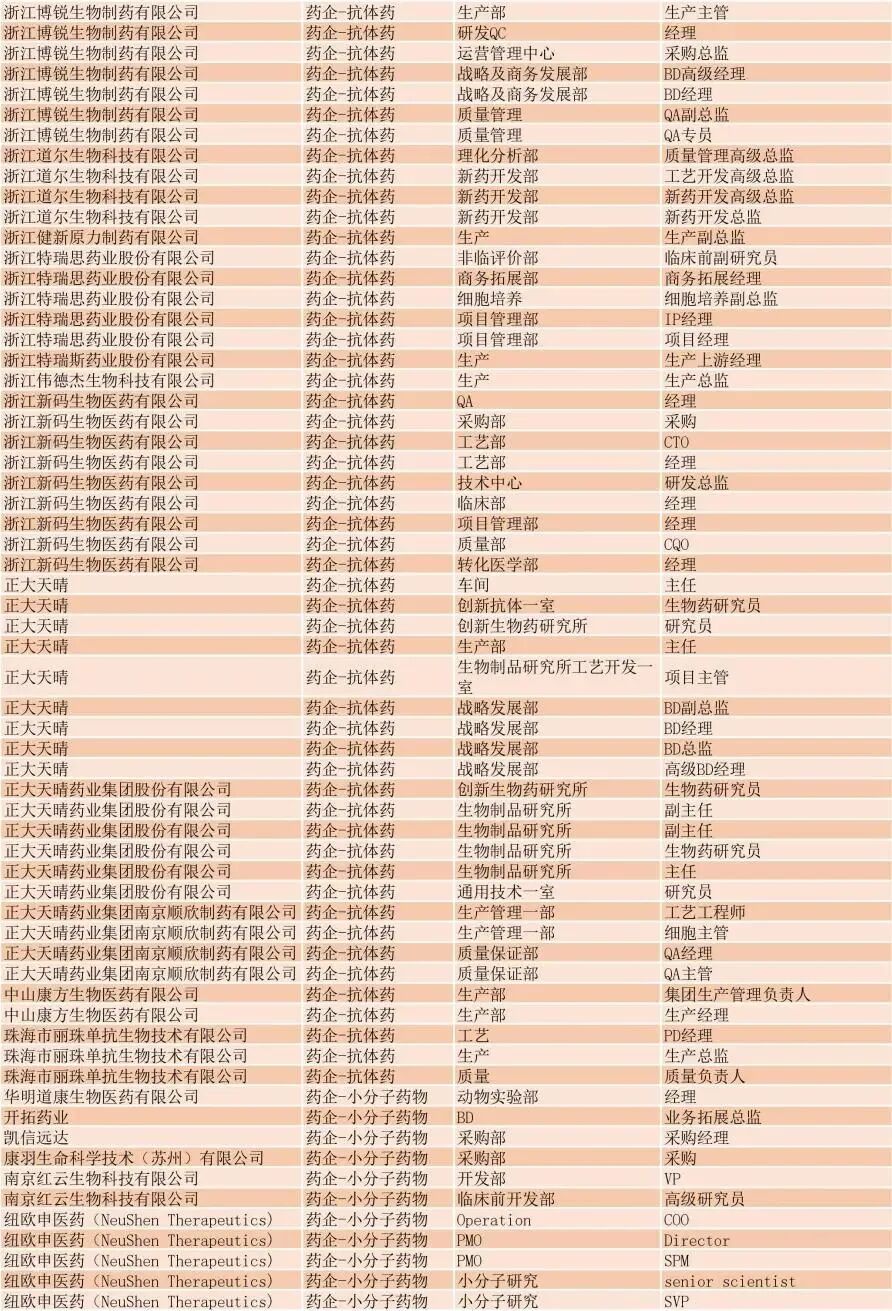 | 浙江博锐生物制药有限公司 | 药企-抗体药 | 生产部 | 生产主管 |
|---|---|---|---|
| 浙江博锐生物制药有限公司 | 药企-抗体药 | 研发QC | 经理 |
| 浙江博锐生物制药有限公司 | 药企-抗体药 | 运营管理中心 | 采购总监 |
| 浙江博锐生物制药有限公司 | 药企-抗体药 | 战略及商务发展部 | BD高级经理 |
| 浙江博锐生物制药有限公司 | 药企-抗体药 | 战略及商务发展部 | BD经理 |
| 浙江博锐生物制药有限公司 | 药企-抗体药 | 质量管理 | QA副总监 |
| 浙江博锐生物制药有限公司 | 药企-抗体药 | 质量管理 | QA专员 |
| 浙江道尔生物科技有限公司 | 药企-抗体药 | 理化分析部 | 质量管理高级总监 |
| 浙江道尔生物科技有限公司 | 药企-抗体药 | 新药开发部 | 工艺开发高级总监 |
| 浙江道尔生物科技有限公司 | 药企-抗体药 | 新药开发部 | 新药开发高级总监 |
| 浙江道尔生物科技有限公司 | 药企-抗体药 | 新药开发部 | 新药开发总监 |
| 浙江健新原力制药有限公司 | 药企-抗体药 | 生产 | 生产副总监 |
| 浙江特瑞思药业股份有限公司 | 药企-抗体药 | 非临评价部 | 临床前副研究员 |
| 浙江特瑞思药业股份有限公司 | 药企-抗体药 | 商务拓展部 | 商务拓展经理 |
| 浙江特瑞思药业股份有限公司 | 药企-抗体药 | 细胞培养 | 细胞培养副总监 |
| 浙江特瑞思药业股份有限公司 | 药企-抗体药 | 项目管理部 | IP经理 |
| 浙江特瑞思药业股份有限公司 | 药企-抗体药 | 项目管理部 | 项目经理 |
| 浙江特瑞斯药业股份有限公司 | 药企-抗体药 | 生产 | 生产上游经理 |
| 浙江伟德杰生物科技有限公司 | 药企-抗体药 | 生产 | 生产总监 |
| 浙江新码生物医药有限公司 | 药企-抗体药 | QA | 经理 |
| 浙江新码生物医药有限公司 | 药企-抗体药 | 采购部 | 采购 |
| 浙江新码生物医药有限公司 | 药企-抗体药 | 工艺部 | CTO |
| 浙江新码生物医药有限公司 | 药企-抗体药 | 工艺部 | 经理 |
| 浙江新码生物医药有限公司 | 药企-抗体药 | 技术中心 | 研发总监 |
| 浙江新码生物医药有限公司 | 药企-抗体药 | 临床部 | 经理 |
| 浙江新码生物医药有限公司 | 药企-抗体药 | 项目管理部 | 经理 |
| 浙江新码生物医药有限公司 | 药企-抗体药 | 质量部 | CQO |
| 浙江新码生物医药有限公司 | 药企-抗体药 | 转化医学部 | 经理 |
| 正大天晴 | 药企-抗体药 | 车间 | 主任 |
| 正大天晴 | 药企-抗体药 | 创新抗体一室 | 生物药研究员 |
| 正大天晴 | 药企-抗体药 | 创新生物药研究所 | 研究员 |
| 正大天晴 | 药企-抗体药 | 生产部 | 主任 |
| 正大天晴 | 药企-抗体药 | 生物制品研究所工艺开发一室 | 项目主管 |
| 正大天晴 | 药企-抗体药 | 战略发展部 | BD副总监 |
| 正大天晴 | 药企-抗体药 | 战略发展部 | BD经理 |
| 正大天晴 | 药企-抗体药 | 战略发展部 | BD总监 |
| 正大天晴 | 药企-抗体药 | 战略发展部 | 高级BD经理 |
| 正大天晴药业集团股份有限公司 | 药企-抗体药 | 创新生物药研究所 | 生物药研究员 |
| 正大天晴药业集团股份有限公司 | 药企-抗体药 | 生物制品研究所 | 副主任 |
| 正大天晴药业集团股份有限公司 | 药企-抗体药 | 生物制品研究所 | 副主任 |
| 正大天晴药业集团股份有限公司 | 药企-抗体药 | 生物制品研究所 | 生物药研究员 |
| 正大天晴药业集团股份有限公司 | 药企-抗体药 | 生物制品研究所 | 主任 |
| 正大天晴药业集团股份有限公司 | 药企-抗体药 | 通用技术一室 | 研究员 |
| 正大天晴药业集团南京顺欣制药有限公司 | 药企-抗体药 | 生产管理一部 | 工艺工程师 |
| 正大天晴药业集团南京顺欣制药有限公司 | 药企-抗体药 | 生产管理一部 | 细胞主管 |
| 正大天晴药业集团南京顺欣制药有限公司 | 药企-抗体药 | 质量保证部 | QA经理 |
| 正大天晴药业集团南京顺欣制药有限公司 | 药企-抗体药 | 质量保证部 | QA主管 |
| 中山康方生物医药有限公司 | 药企-抗体药 | 生产部 | 集团生产管理负责人 |
| 中山康方生物医药有限公司 | 药企-抗体药 | 生产部 | 生产经理 |
| 珠海市丽珠单抗生物技术有限公司 | 药企-抗体药 | 工艺 | PD经理 |
| 珠海市丽珠单抗生物技术有限公司 | 药企-抗体药 | 生产 | 生产总监 |
| 珠海市丽珠单抗生物技术有限公司 | 药企-抗体药 | 质量 | 质量负责人 |
| 华明道康生物医药有限公司 | 药企-小分子药物 | 动物实验部 | 经理 |
| 开拓药业 | 药企-小分子药物 | BD | 业务拓展总监 |
| 凯信远达 | 药企-小分子药物 | 采购部 | 采购经理 |
| 康羽生命科学技术（苏州）有限公司 | 药企-小分子药物 | 采购部 | 采购 |
| 南京红云生物科技有限公司 | 药企-小分子药物 | 开发部 | VP |
| 南京红云生物科技有限公司 | 药企-小分子药物 | 临床前开发部 | 高级研究员 |
| 纽欧申医药（NeuShen Therapeutics） | 药企-小分子药物 | Operation | COO |
| 纽欧申医药（NeuShen Therapeutics） | 药企-小分子药物 | PMO | Director |
| 纽欧申医药（NeuShen Therapeutics） | 药企-小分子药物 | PMO | SPM |
| 纽欧申医药（NeuShen Therapeutics） | 药企-小分子药物 | 小分子研究 | senior scientist |
| 纽欧申医药（NeuShen Therapeutics） | 药企-小分子药物 | 小分子研究 | SVP |